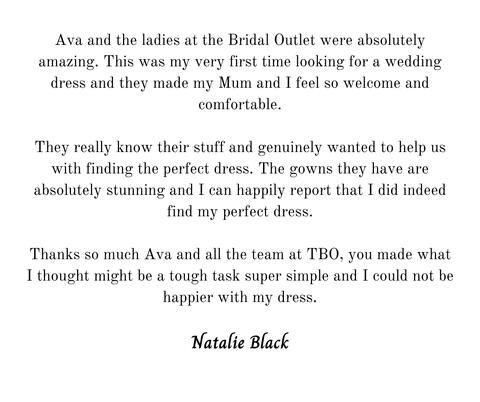 Ava and the ladies at the Bridal Outlet were absolutely amazing. This was my very first time looking for a wedding dress and they made my Mum and I feel so welcome and comfortable.

They really know their stuff and genuinely wanted to help us with finding the perfect dress. The gowns they have are absolutely stunning and I can happily report that I did indeed find my perfect dress.

Thanks so much Ava and all the team at TBO, you made what I thought might be a tough task super simple and I could not be happier with my dress.

Natalie Black